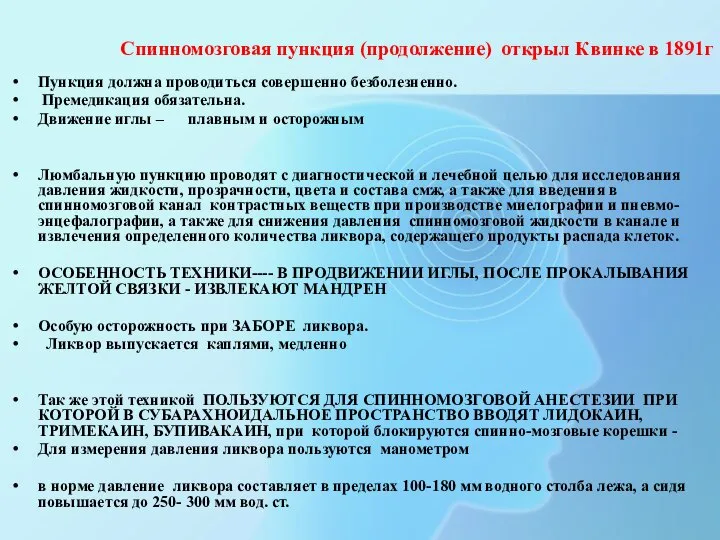 Спинномозговая пункция (продолжение) открыл Квинке в 1891г

• Пункция должна проводиться совершенно безболезненно.
• Премедикация обязательна.
• Движение иглы – плавным и осторожным

• Люмбальную пункцию проводят с диагностической и лечебной целью для исследования давления жидкости, прозрачности, цвета и состава смж, а также для введения в спинномозговой канал контрастных веществ при производстве миелографии и пневмоэнцефалографии, а также для снижения давления спинномозговой жидкости в канале и извлечения определенного количества ликвора, содержащего продукты распада клеток.

• ОСОБЕННОСТЬ ТЕХНИКИ---- В ПРОДВИЖЕНИИ ИГЛЫ, ПОСЛЕ ПРОКАЛЫВАНИЯ ЖЕЛТОЙ СВЯЗКИ - ИЗВЛЕКАЮТ МАНДРЕН

• Особую осторожность при ЗАБОРЕ ликвора.
• Ликвор выпускается каплями, медленно

• Так же этой техникой ПОЛЬЗУЮТСЯ ДЛЯ СПИННОМОЗГОВОЙ АНЕСТЕЗИИ ПРИ КОТОРОЙ В СУБАРАХНОИДАЛЬНОЕ ПРОСТРАНСТВО ВВОДЯТ ЛИДОКАИН, ТРИМЕКАИН, БУПИВАКАИН, при которой блокируются спинно-мозговые корешки -
• Для измерения давления ликвора пользуются манометром

• в норме давление ликвора составляет в пределах 100-180 мм водного столба лежа, а сидя повышается до 250- 300 мм вод. ст.